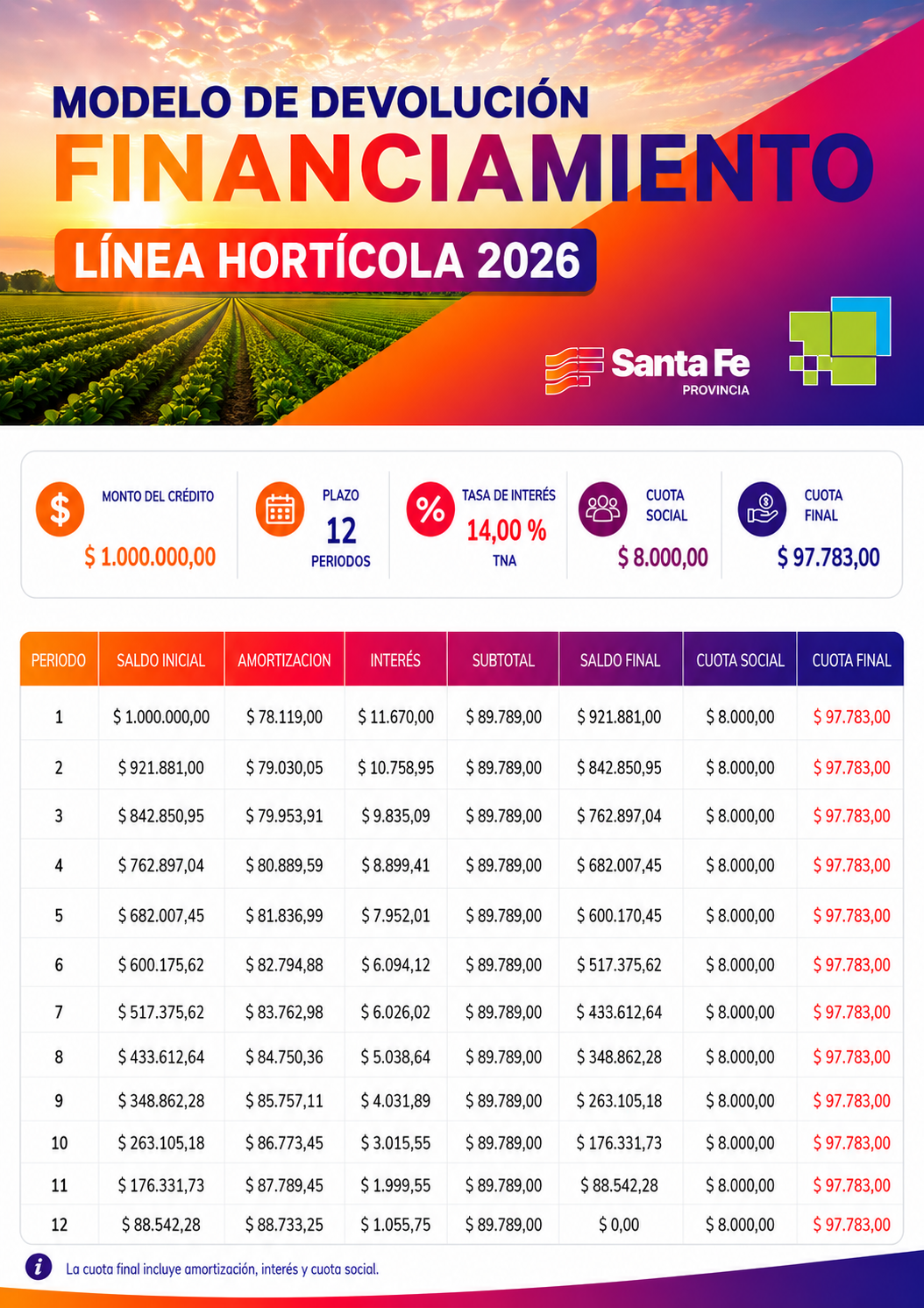 MODELO DE DEVOLUCIÓN
FINANCIAMIENTO
LÍNEA HORTÍCOLA 2026

Santa Fe
PROVINCIA

MONTO DEL CRÉDITO
$ 1.000.000,00

PLAZO
12
PERIODOS

TASA DE INTERÉS
14,00 %
TNA

CUOTA SOCIAL
$ 8.000,00

CUOTA FINAL
$ 97.783,00

| PERIODO | SALDO INICIAL | AMORTIZACION | INTERÉS | SUBTOTAL | SALDO FINAL | CUOTA SOCIAL | CUOTA FINAL |
|---|---|---|---|---|---|---|---|
| 1 | $ 1.000.000,00 | $ 78.119,00 | $ 11.670,00 | $ 89.789,00 | $ 921.881,00 | $ 8.000,00 | $ 97.783,00 |
| 2 | $ 921.881,00 | $ 79.030,05 | $ 10.758,95 | $ 89.789,00 | $ 842.850,95 | $ 8.000,00 | $ 97.783,00 |
| 3 | $ 842.850,95 | $ 79.953,91 | $ 9.835,09 | $ 89.789,00 | $ 762.897,04 | $ 8.000,00 | $ 97.783,00 |
| 4 | $ 762.897,04 | $ 80.889,59 | $ 8.899,41 | $ 89.789,00 | $ 682.007,45 | $ 8.000,00 | $ 97.783,00 |
| 5 | $ 682.007,45 | $ 81.836,99 | $ 7.952,01 | $ 89.789,00 | $ 600.170,45 | $ 8.000,00 | $ 97.783,00 |
| 6 | $ 600.175,62 | $ 82.794,88 | $ 6.094,12 | $ 89.789,00 | $ 517.375,62 | $ 8.000,00 | $ 97.783,00 |
| 7 | $ 517.375,62 | $ 83.762,98 | $ 6.026,02 | $ 89.789,00 | $ 433.612,64 | $ 8.000,00 | $ 97.783,00 |
| 8 | $ 433.612,64 | $ 84.750,36 | $ 5.038,64 | $ 89.789,00 | $ 348.862,28 | $ 8.000,00 | $ 97.783,00 |
| 9 | $ 348.862,28 | $ 85.757,11 | $ 4.031,89 | $ 89.789,00 | $ 263.105,18 | $ 8.000,00 | $ 97.783,00 |
| 10 | $ 263.105,18 | $ 86.773,45 | $ 3.015,55 | $ 89.789,00 | $ 176.331,73 | $ 8.000,00 | $ 97.783,00 |
| 11 | $ 176.331,73 | $ 87.789,45 | $ 1.999,55 | $ 89.789,00 | $ 88.542,28 | $ 8.000,00 | $ 97.783,00 |
| 12 | $ 88.542,28 | $ 88.733,25 | $ 1.055,75 | $ 89.789,00 | $ 0,00 | $ 8.000,00 | $ 97.783,00 |

La cuota final incluye amortización, interés y cuota social.